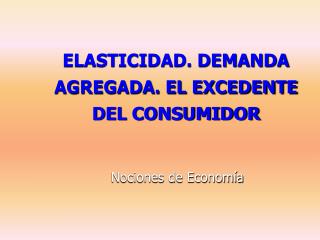 ELASTICIDAD. DEMANDA AGREGADA. EL EXCEDENTE DEL CONSUMIDOR

Nociones de Economía